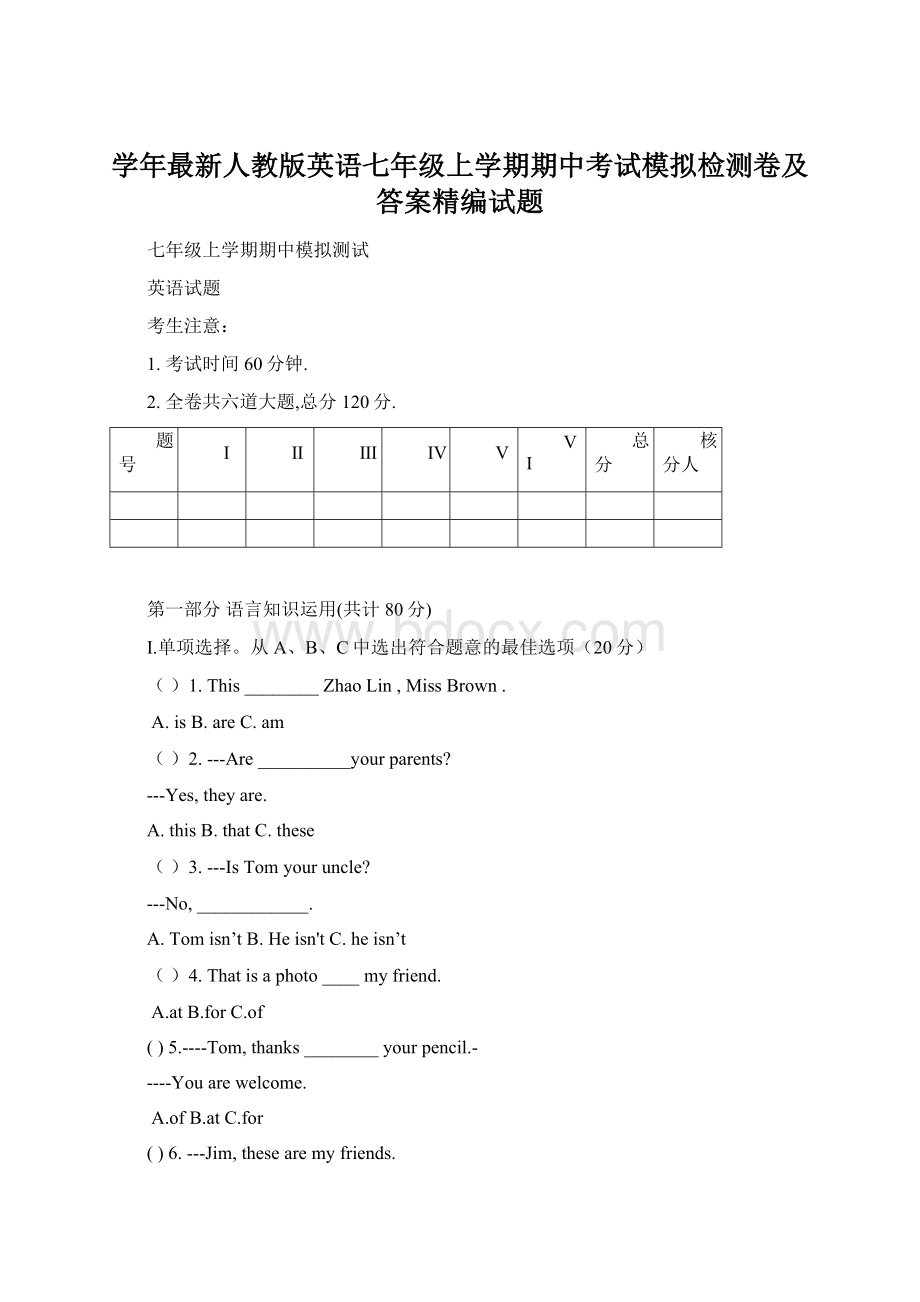 学年最新人教版英语七年级上学期期中考试模拟检测卷及答案精编试题

七年级上学期期中模拟测试

英语试题

考生注意：

1. 考试时间 60 分钟.

2. 全卷共六道大题,总分 120 分.

| 题号 | I | II | III | IV | V | VI | 总分 | 核分人 |
|---|---|---|---|---|---|---|---|---|
| | | | | | | | | |
| | | | | | | | | |

第一部分 语言知识运用(共计 80 分)

I.单项选择。从 A、B、C 中选出符合题意的最佳选项（20 分）

（ ）1. This ________ Zhao Lin , Miss Brown .

A. is B. are C. am

（ ）2. ---Are __________your parents?

---Yes, they are.

A. this B. that C. these

（ ）3. ---Is Tom your uncle?

---No, ____________.

A. Tom isn’t B. He isn't C. he isn’t

（ ）4. That is a photo ____ my friend.

A.at B.for C.of

( ) 5.----Tom, thanks ________ your pencil.-

----You are welcome.

A.of B.at C.for

( ) 6. ---Jim, these are my friends.

www.bdocx.com